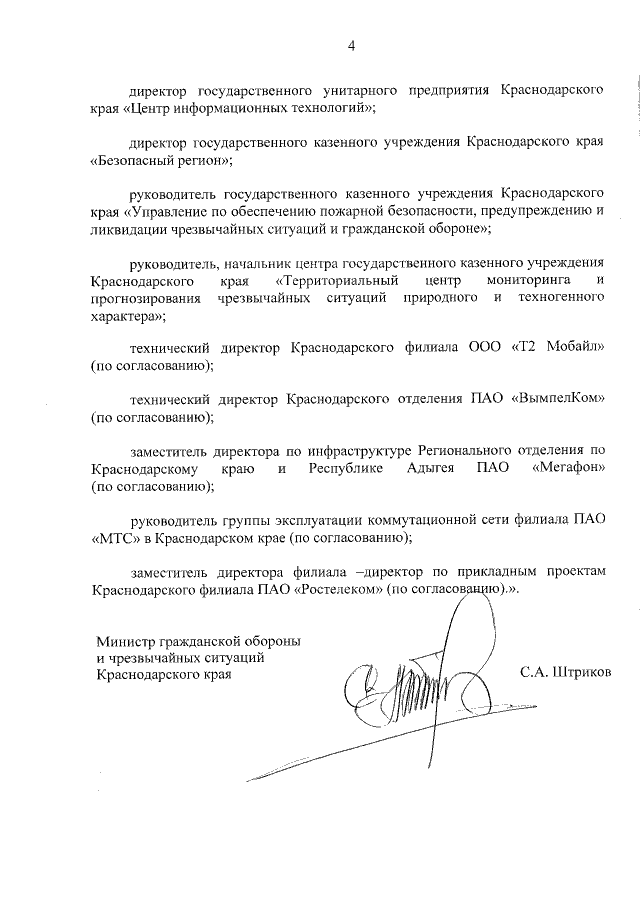 4

директор государственного унитарного предприятия Краснодарского края «Центр информационных технологий»;

директор государственного казенного учреждения Краснодарского края «Безопасный регион»;

руководитель государственного казенного учреждения Краснодарского края «Управление по обеспечению пожарной безопасности, предупреждению и ликвидации чрезвычайных ситуаций и гражданской обороне»;

руководитель, начальник центра государственного казенного учреждения Краснодарского края «Территориальный центр мониторинга и прогнозирования чрезвычайных ситуаций природного и техногенного характера»;

технический директор Краснодарского филиала ООО «Т2 Мобайл» (по согласованию);

технический директор Краснодарского отделения ПАО «ВымпелКом» (по согласованию);

заместитель директора по инфраструктуре Регионального отделения по Краснодарскому краю и Республике Адыгея ПАО «Мегафон» (по согласованию);

руководитель группы эксплуатации коммутационной сети филиала ПАО «МТС» в Краснодарском крае (по согласованию);

заместитель директора филиала –директор по прикладным проектам Краснодарского филиала ПАО «Ростелеком» (по согласованию).».

Министр гражданской обороны и чрезвычайных ситуаций Краснодарского края

С.А. Штриков